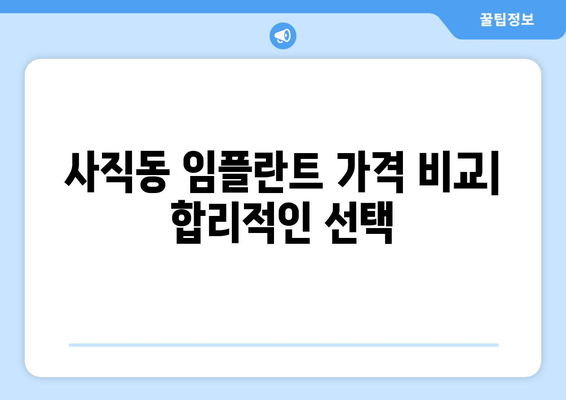 꿀팁정보

사직동 임플란트 가격 비교| 합리적인 선택